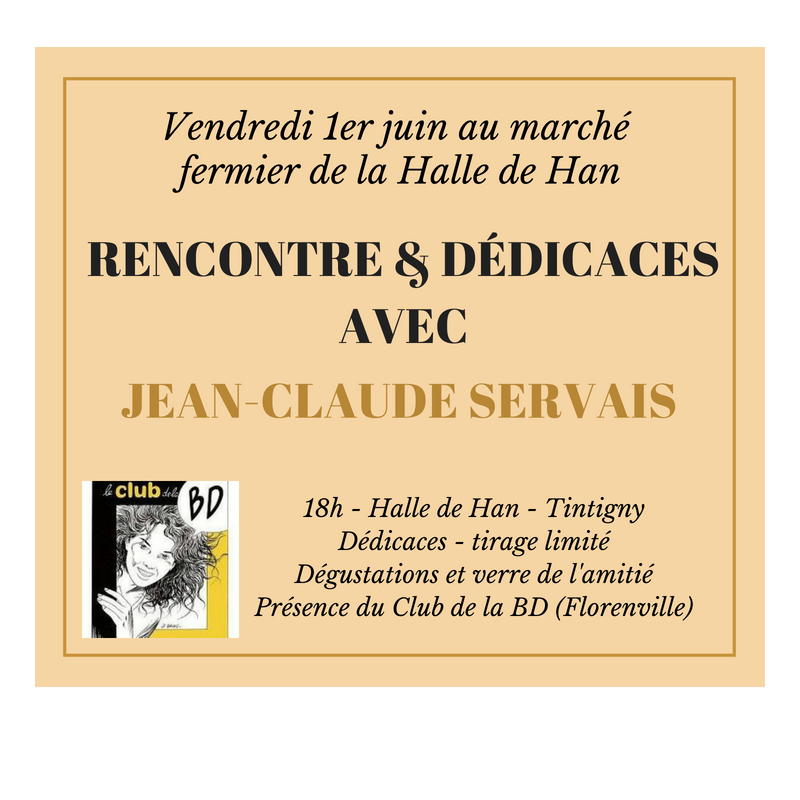 Vendredi 1er juin au marché fermier de la Halle de Han

RENCONTRE & DÉDICACES AVEC

JEAN-CLAUDE SERVAIS

le club de la BD

18h - Halle de Han - Tintigny
Dédicaces - tirage limité
Dégustations et verre de l'amitié
Présence du Club de la BD (Florenville)